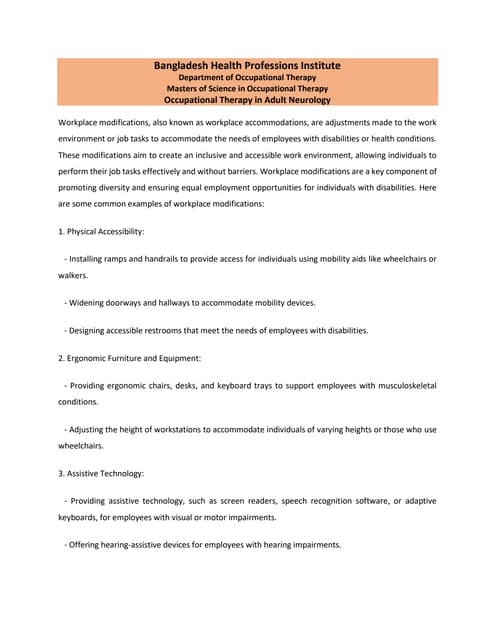 Bangladesh Health Professions Institute
Department of Occupational Therapy
Masters of Science in Occupational Therapy
Occupational Therapy in Adult Neurology

Workplace modifications, also known as workplace accommodations, are adjustments made to the work environment or job tasks to accommodate the needs of employees with disabilities or health conditions. These modifications aim to create an inclusive and accessible work environment, allowing individuals to perform their job tasks effectively and without barriers. Workplace modifications are a key component of promoting diversity and ensuring equal employment opportunities for individuals with disabilities. Here are some common examples of workplace modifications:

1. Physical Accessibility:

- Installing ramps and handrails to provide access for individuals using mobility aids like wheelchairs or walkers.

- Widening doorways and hallways to accommodate mobility devices.

- Designing accessible restrooms that meet the needs of employees with disabilities.

2. Ergonomic Furniture and Equipment:

- Providing ergonomic chairs, desks, and keyboard trays to support employees with musculoskeletal conditions.

- Adjusting the height of workstations to accommodate individuals of varying heights or those who use wheelchairs.

3. Assistive Technology:

- Providing assistive technology, such as screen readers, speech recognition software, or adaptive keyboards, for employees with visual or motor impairments.

- Offering hearing-assistive devices for employees with hearing impairments.